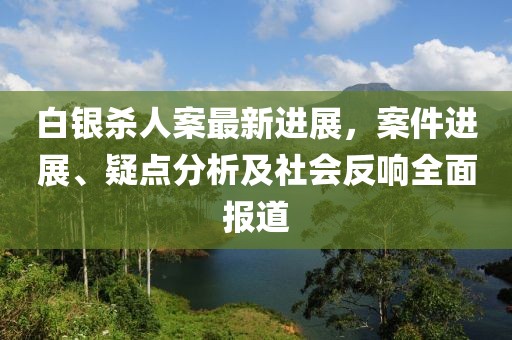 白银杀人案最新进展，案件进展、疑点分析及社会反响全面报道